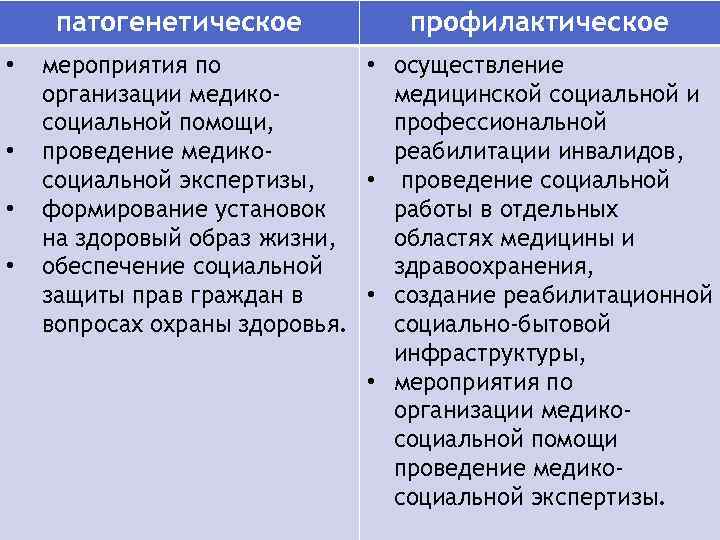 | патогенетическое | профилактическое |
|---|---|
| • мероприятия по организации медико-социальной помощи, • проведение медико-социальной экспертизы, • формирование установок на здоровый образ жизни, • обеспечение социальной защиты прав граждан в вопросах охраны здоровья. | • осуществление медицинской социальной и профессиональной реабилитации инвалидов, • проведение социальной работы в отдельных областях медицины и здравоохранения, • создание реабилитационной социально-бытовой инфраструктуры, • мероприятия по организации медико-социальной помощи проведение медико-социальной экспертизы. |